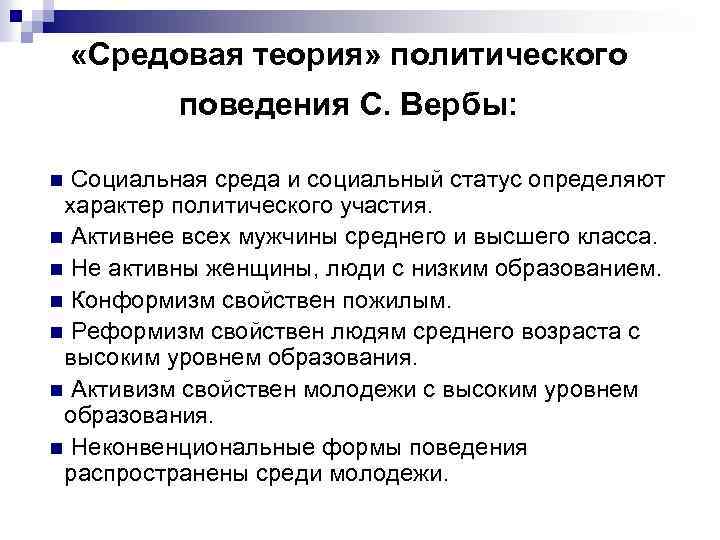 «Средовая теория» политического поведения С. Вербы:

■ Социальная среда и социальный статус определяют характер политического участия.
■ Активнее всех мужчины среднего и высшего класса.
■ Не активны женщины, люди с низким образованием.
■ Конформизм свойствен пожилым.
■ Реформизм свойствен людям среднего возраста с высоким уровнем образования.
■ Активизм свойствен молодежи с высоким уровнем образования.
■ Неконвенциональные формы поведения распространены среди молодежи.